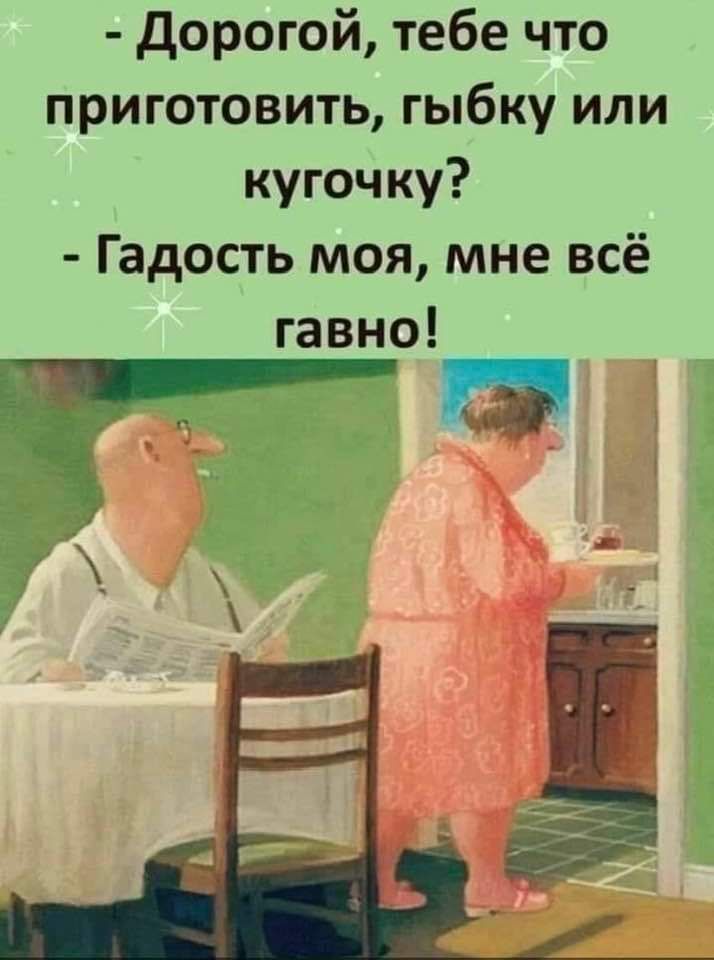 - Дорогой, тебе что приготовить, гыбку или кугочку?
- Гадость моя, мне всё гавно!